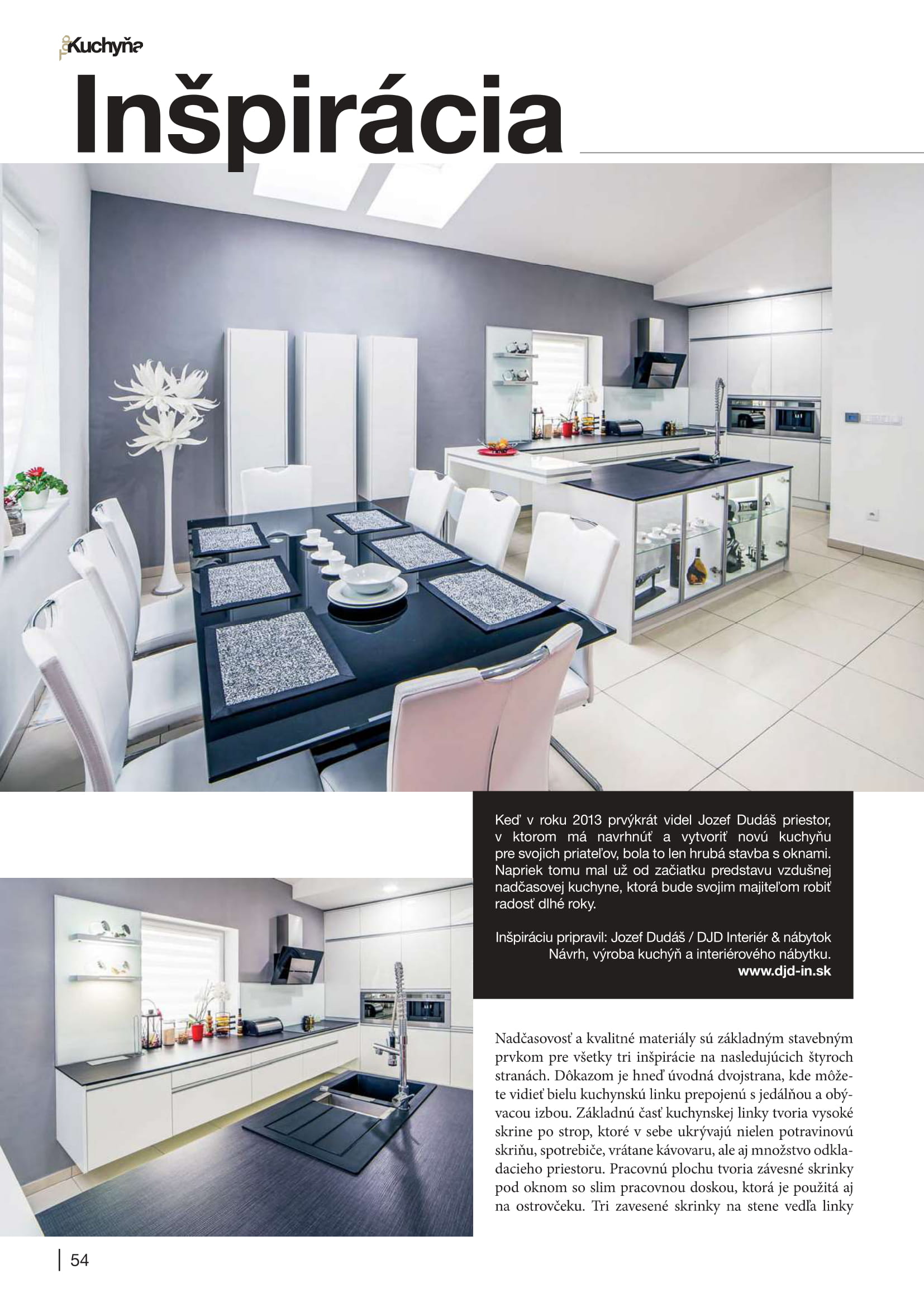 Kuchyňa

Inšpirácia

Keď v roku 2013 prvýkrát videl Jozef Dudáš priestor, v ktorom má navrhnúť a vytvoriť novú kuchyňu pre svojich priateľov, bola to len hrubá stavba s oknami. Napriek tomu mal už od začiatku predstavu vzdušnej nadčasovej kuchyne, ktorá bude svojim majiteľom robiť radosť dlhé roky.

Inšpiráciu pripravil: Jozef Dudáš / DJD Interiér & nábytok
Návrh, výroba kuchýň a interiérového nábytku.
www.djd-in.sk

Nadčasovosť a kvalitné materiály sú základným stavebným prvkom pre všetky tri inšpirácie na nasledujúcich štyroch stranách. Dôkazom je hneď úvodná dvojstrana, kde môžete vidieť bielu kuchynskú linku prepojenú s jedálňou a obývacou izbou. Základnú časť kuchynskej linky tvoria vysoké skrine po strop, ktoré v sebe ukrývajú nielen potravinovú skriňu, spotrebiče, vrátane kávovaru, ale aj množstvo odkladacieho priestoru. Pracovnú plochu tvoria závesné skrinky pod oknom so slim pracovnou doskou, ktorá je použitá aj na ostrovčeku. Tri zavesené skrinky na stene vedľa linky

54